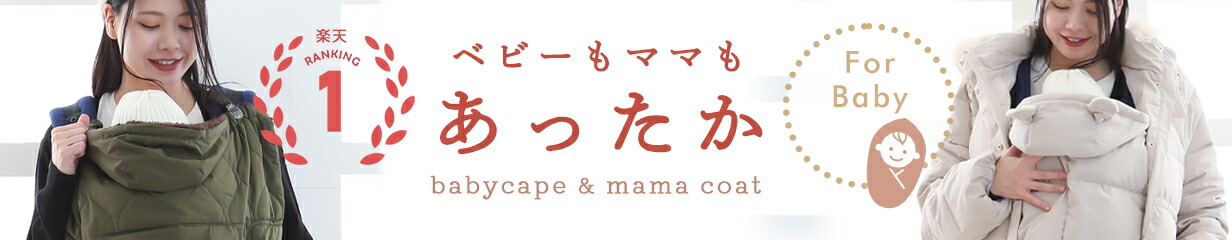 楽天
RANKING
1

ベビーもママも
あったか
babycape & mama coat

For
Baby